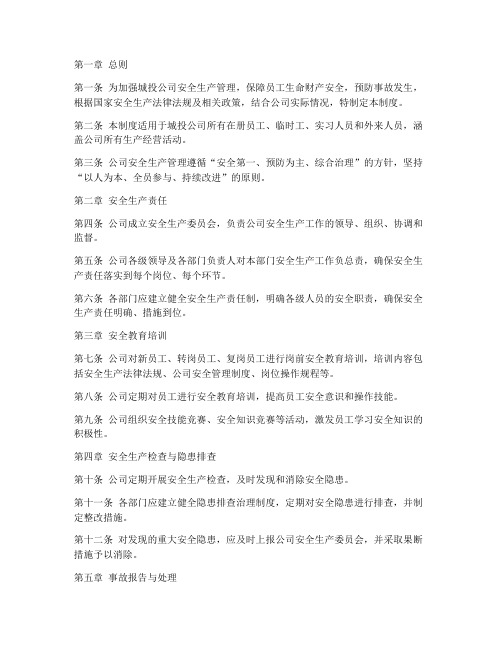 第一章 总则

第一条 为加强城投公司安全生产管理，保障员工生命财产安全，预防事故发生，根据国家安全生产法律法规及相关政策，结合公司实际情况，特制定本制度。

第二条 本制度适用于城投公司所有在册员工、临时工、实习人员和外来人员，涵盖公司所有生产经营活动。

第三条 公司安全生产管理遵循“安全第一、预防为主、综合治理”的方针，坚持“以人为本、全员参与、持续改进”的原则。

第二章 安全生产责任

第四条 公司成立安全生产委员会，负责公司安全生产工作的领导、组织、协调和监督。

第五条 公司各级领导及各部门负责人对本部门安全生产工作负总责，确保安全生产责任落实到每个岗位、每个环节。

第六条 各部门应建立健全安全生产责任制，明确各级人员的安全职责，确保安全生产责任明确、措施到位。

第三章 安全教育培训

第七条 公司对新员工、转岗员工、复岗员工进行岗前安全教育培训，培训内容包括安全生产法律法规、公司安全管理制度、岗位操作规程等。

第八条 公司定期对员工进行安全教育培训，提高员工安全意识和操作技能。

第九条 公司组织安全技能竞赛、安全知识竞赛等活动，激发员工学习安全知识的积极性。

第四章 安全生产检查与隐患排查

第十条 公司定期开展安全生产检查，及时发现和消除安全隐患。

第十一条 各部门应建立健全隐患排查治理制度，定期对安全隐患进行排查，并制定整改措施。

第十二条 对发现的重大安全隐患，应及时上报公司安全生产委员会，并采取果断措施予以消除。

第五章 事故报告与处理